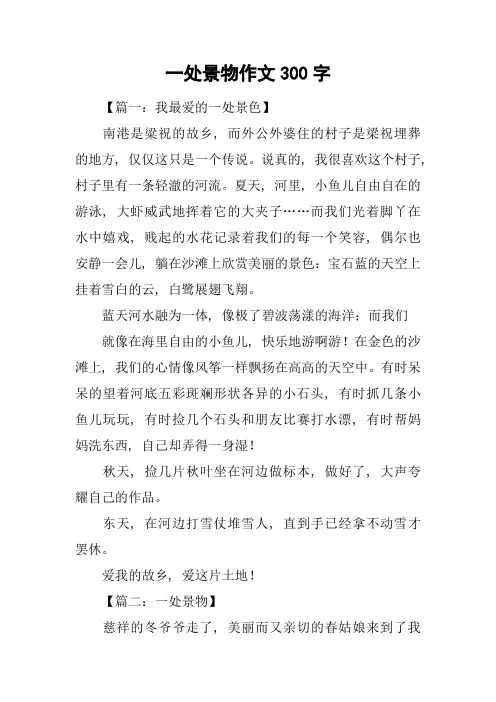 一处景物作文 300 字

【篇一：我最爱的一处景色】

南港是梁祝的故乡，而外公外婆住的村子是梁祝埋葬的地方，仅仅这只是一个传说。说真的，我很喜欢这个村子，村子里有一条轻澈的河流。夏天，河里，小鱼儿自由自在的游泳，大虾威武地挥着它的大夹子……而我们光着脚丫在水中嬉戏，贱起的水花记录着我们的每一个笑容，偶尔也安静一会儿，躺在沙滩上欣赏美丽的景色：宝石蓝的天空上挂着雪白的云，白鹭展翅飞翔。

蓝天河水融为一体，像极了碧波荡漾的海洋；而我们

就像在海里自由的小鱼儿，快乐地游啊游！在金色的沙滩上，我们的心情像风筝一样飘扬在高高的天空中。有时呆呆的望着河底五彩斑斓形状各异的小石头，有时抓几条小鱼儿玩玩，有时捡几个石头和朋友比赛打水漂，有时帮妈妈洗东西，自己却弄得一身湿！

秋天，捡几片秋叶坐在河边做标本，做好了，大声夸耀自己的作品。

东天，在河边打雪仗堆雪人，直到手已经拿不动雪才罢休。

爱我的故乡，爱这片土地！

【篇二：一处景物】

慈祥的冬爷爷走了，美丽而又亲切的春姑娘来到了我